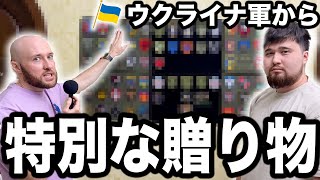 ウクライナ軍から

特別な贈り物